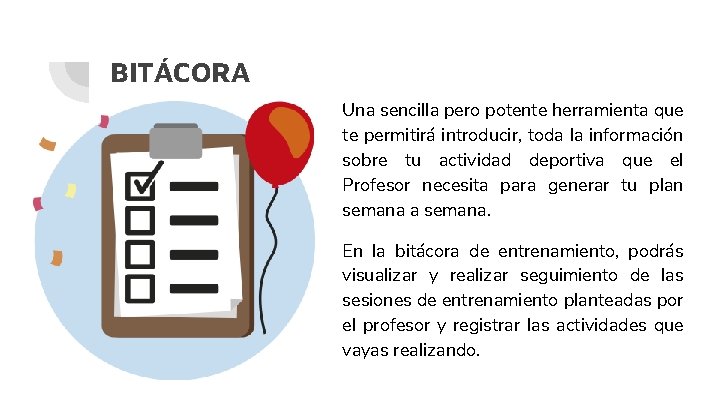 BITÁCORA

Una sencilla pero potente herramienta que te permitirá introducir, toda la información sobre tu actividad deportiva que el Profesor necesita para generar tu plan semana a semana.

En la bitácora de entrenamiento, podrás visualizar y realizar seguimiento de las sesiones de entrenamiento planteadas por el profesor y registrar las actividades que vayas realizando.